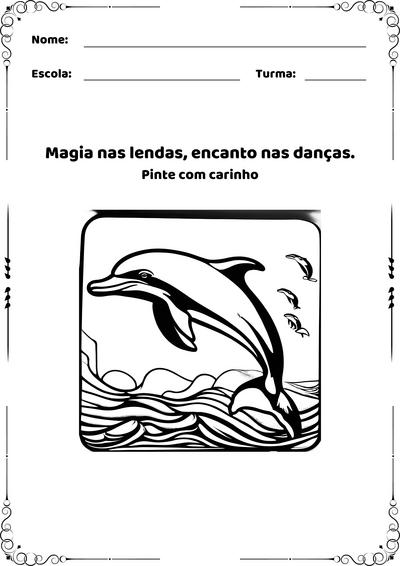 Nome:

Escola: Turma:

Magia nas lendas, encanto nas danças.

Pinte com carinho